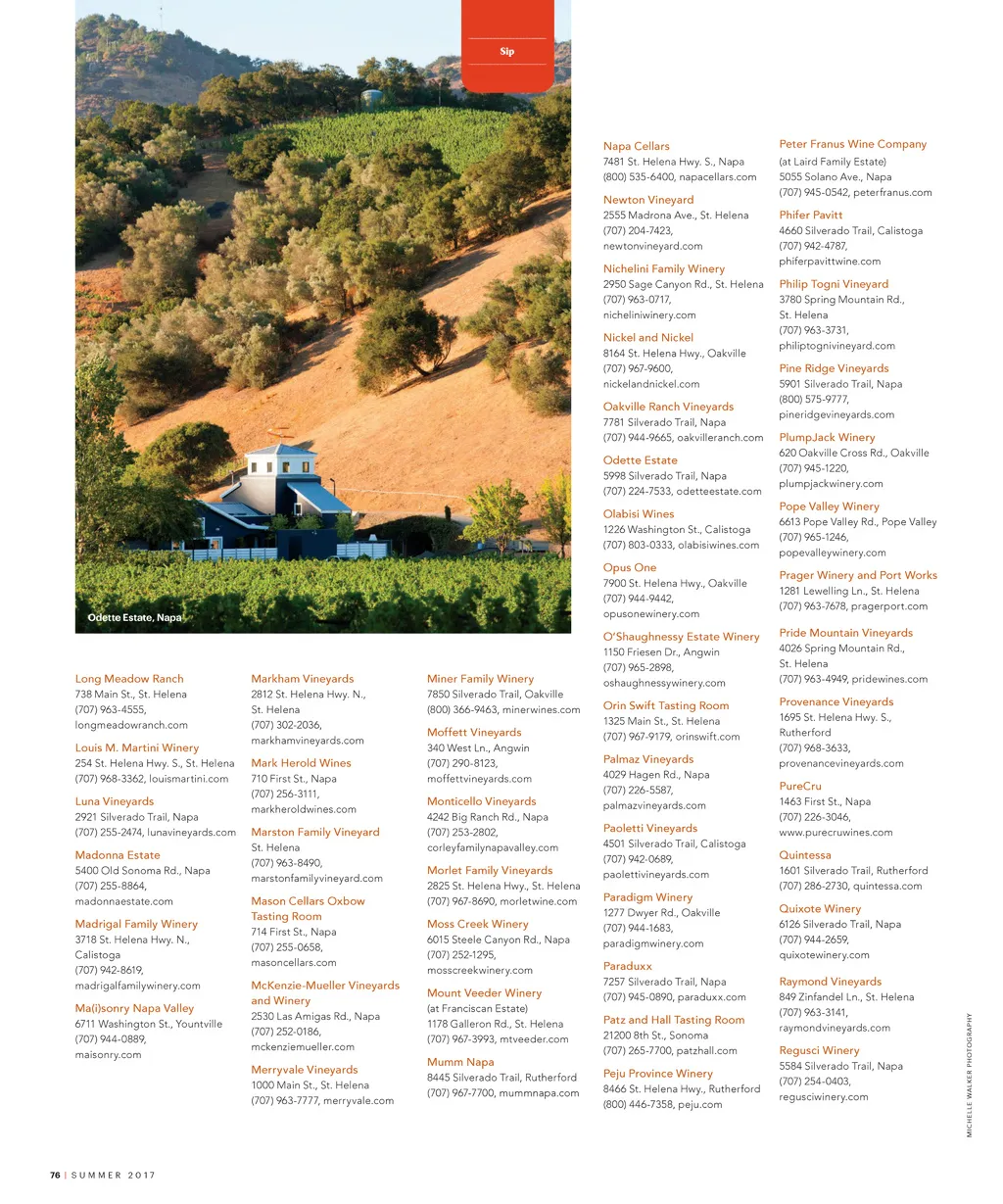 Sip

Odette Estate, Napa

Long Meadow Ranch
738 Main St., St. Helena
(707) 963-4555,
longmeadowranch.com

Louis M. Martini Winery
254 St. Helena Hwy. S., St. Helena
(707) 968-3362, louismartini.com

Luna Vineyards
2921 Silverado Trail, Napa
(707) 255-2474, lunavineyards.com

Madonna Estate
5400 Old Sonoma Rd., Napa
(707) 255-8864,
madonnaestate.com

Madrigal Family Winery
3718 St. Helena Hwy. N.,
Calistoga
(707) 942-8619,
madrigalfamilywinery.com

Ma(i)sonry Napa Valley
6711 Washington St., Yountville
(707) 944-0889,
maisonry.com

Markham Vineyards
2812 St. Helena Hwy. N.,
St. Helena
(707) 302-2036,
markhamvineyards.com

Mark Herold Wines
710 First St., Napa
(707) 256-3111,
markheroldwines.com

Marston Family Vineyard
St. Helena
(707) 963-8490,
marstonfamilyvineyard.com

Mason Cellars Oxbow Tasting Room
714 First St., Napa
(707) 255-0658,
masoncellars.com

McKenzie-Mueller Vineyards and Winery
2530 Las Amigas Rd., Napa
(707) 252-0186,
mckenziemueller.com

Merryvale Vineyards
1000 Main St., St. Helena
(707) 963-7777, merryvale.com

Miner Family Winery
7850 Silverado Trail, Oakville
(800) 366-9463, minerwines.com

Moffett Vineyards
340 West Ln., Angwin
(707) 290-8123,
moffettvineyards.com

Monticello Vineyards
4242 Big Ranch Rd., Napa
(707) 253-2802,
corleyfamilynapavalley.com

Morlet Family Vineyards
2825 St. Helena Hwy., St. Helena
(707) 967-8690, morletwine.com

Moss Creek Winery
6015 Steele Canyon Rd., Napa
(707) 252-1295,
mosscreekwinery.com

Mount Veeder Winery
(at Franciscan Estate)
1178 Galleron Rd., St. Helena
(707) 967-3993, mtveeder.com

Mumm Napa
8445 Silverado Trail, Rutherford
(707) 967-7700, mummnapa.com

Napa Cellars
7481 St. Helena Hwy. S., Napa
(800) 535-6400, napacellars.com

Newton Vineyard
2555 Madrona Ave., St. Helena
(707) 204-7423,
newtonvineyard.com

Nichelini Family Winery
2950 Sage Canyon Rd., St. Helena
(707) 963-0717,
nicheliniwinery.com

Nickel and Nickel
8164 St. Helena Hwy., Oakville
(707) 967-9600,
nickelandnickel.com

Oakville Ranch Vineyards
7781 Silverado Trail, Napa
(707) 944-9665, oakvilleranch.com

Odette Estate
5998 Silverado Trail, Napa
(707) 224-7533, odetteestate.com

Olabisi Wines
1226 Washington St., Calistoga
(707) 803-0333, olabisiwines.com

Opus One
7900 St. Helena Hwy., Oakville
(707) 944-9442,
opusonewinery.com

O'Shaughnessy Estate Winery
1150 Friesen Dr., Angwin
(707) 965-2898,
oshaughnessywinery.com

Orin Swift Tasting Room
1325 Main St., St. Helena
(707) 967-9179, orinswift.com

Palmaz Vineyards
4029 Hagen Rd., Napa
(707) 226-5587,
palmazvineyards.com

Paoletti Vineyards
4501 Silverado Trail, Calistoga
(707) 942-0689,
paolettivineyards.com

Paradigm Winery
1277 Dwyer Rd., Oakville
(707) 944-1683,
paradigmwinery.com

Paraduxx
7257 Silverado Trail, Napa
(707) 945-0890, paraduxx.com

Patz and Hall Tasting Room
21200 8th St., Sonoma
(707) 265-7700, patzhall.com

Peju Province Winery
8466 St. Helena Hwy., Rutherford
(800) 446-7358, peju.com

Peter Franus Wine Company
(at Laird Family Estate)
5055 Solano Ave., Napa
(707) 945-0542, peterfranus.com

Phifer Pavitt
4660 Silverado Trail, Calistoga
(707) 942-4787,
phiferpavittwine.com

Philip Togni Vineyard
3780 Spring Mountain Rd.,
St. Helena
(707) 963-3731,
philiptognivineyard.com

Pine Ridge Vineyards
5901 Silverado Trail, Napa
(800) 575-9777,
pineridgevineyards.com

PlumpJack Winery
620 Oakville Cross Rd., Oakville
(707) 945-1220,
plumpjackwinery.com

Pope Valley Winery
6613 Pope Valley Rd., Pope Valley
(707) 965-1246,
popevalleywinery.com

Prager Winery and Port Works
1281 Lewelling Ln., St. Helena
(707) 963-7678, pragerport.com

Pride Mountain Vineyards
4026 Spring Mountain Rd.,
St. Helena
(707) 963-4949, pridewines.com

Provenance Vineyards
1695 St. Helena Hwy. S.,
Rutherford
(707) 968-3633,
provenancevineyards.com

PureCru
1463 First St., Napa
(707) 226-3046,
www.purecruwines.com

Quintessa
1601 Silverado Trail, Rutherford
(707) 286-2730, quintessa.com

Quixote Winery
6126 Silverado Trail, Napa
(707) 944-2659,
quixotewinery.com

Raymond Vineyards
849 Zinfandel Ln., St. Helena
(707) 963-3141,
raymondvineyards.com

Regusci Winery
5584 Silverado Trail, Napa
(707) 254-0403,
regusciwinery.com

MICHELLE WALKER PHOTOGRAPHY

76 | SUMMER 2017